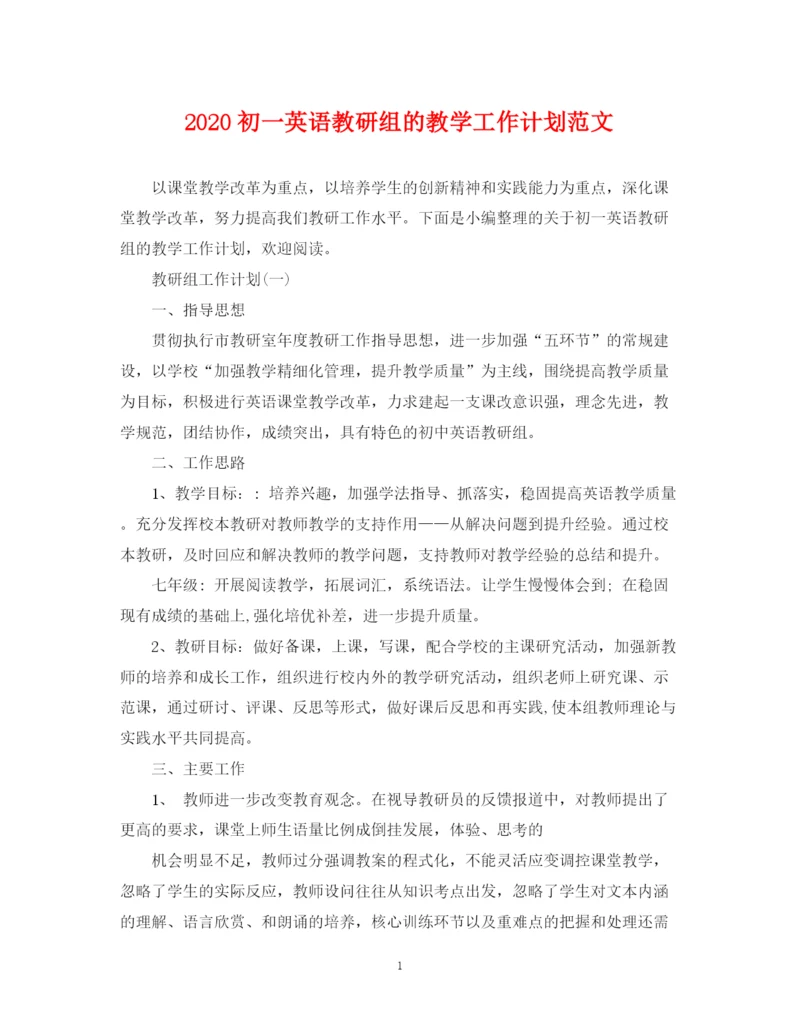 2020 初一英语教研组的教学工作计划范文

以课堂教学改革为重点，以培养学生的创新精神和实践能力为重点，深化课堂教学改革，努力提高我们教研工作水平。下面是小编整理的关于初一英语教研组的教学工作计划，欢迎阅读。

教研组工作计划(一)

一、指导思想

贯彻执行市教研室年度教研工作指导思想，进一步加强“五环节”的常规建设，以学校“加强教学精细化管理，提升教学质量”为主线，围绕提高教学质量为目标，积极进行英语课堂教学改革，力求建起一支课改意识强，理念先进，教学规范，团结协作，成绩突出，具有特色的初中英语教研组。

二、工作思路

1、教学目标：：培养兴趣，加强学法指导、抓落实，稳固提高英语教学质量。充分发挥校本教研对教师教学的支持作用——从解决问题到提升经验。通过校本教研，及时回应和解决教师的教学问题，支持教师对教学经验的总结和提升。

七年级：开展阅读教学，拓展词汇，系统语法。让学生慢慢体会到；在稳固现有成绩的基础上,强化培优补差，进一步提升质量。

2、教研目标：做好备课，上课，写课，配合学校的主课研究活动，加强新教师的培养和成长工作，组织进行校内外的教学研究活动，组织老师上研究课、示范课，通过研讨、评课、反思等形式，做好课后反思和再实践,使本组教师理论与实践水平共同提高。

三、主要工作

1、 教师进一步改变教育观念。在视导教研员的反馈报道中，对教师提出了更高的要求，课堂上师生语量比例成倒挂发展，体验、思考的

机会明显不足，教师过分强调教案的程式化，不能灵活应变调控课堂教学，忽略了学生的实际反应，教师设问往往从知识考点出发，忽略了学生对文本内涵的理解、语言欣赏、和朗诵的培养，核心训练环节以及重难点的把握和处理还需

1